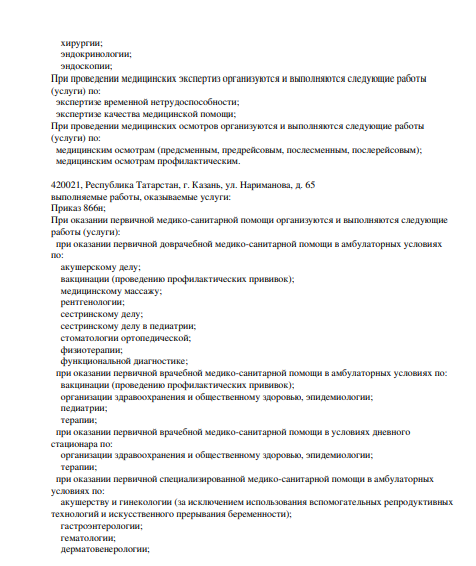 хирургии;
эндокринологии;
эндоскопии;
При проведении медицинских экспертиз организуются и выполняются следующие работы (услуги) по:
экспертизе временной нетрудоспособности;
экспертизе качества медицинской помощи;
При проведении медицинских осмотров организуются и выполняются следующие работы (услуги) по:
медицинским осмотрам (предсменным, предрейсовым, послесменным, послерейсовым);
медицинским осмотрам профилактическим.

420021, Республика Татарстан, г. Казань, ул. Нариманова, д. 65
выполняемые работы, оказываемые услуги:
Приказ 866н;
При оказании первичной медико-санитарной помощи организуются и выполняются следующие работы (услуги):
при оказании первичной доврачебной медико-санитарной помощи в амбулаторных условиях по:
акушерскому делу;
вакцинации (проведению профилактических прививок);
медицинскому массажу;
рентгенологии;
сестринскому делу;
сестринскому делу в педиатрии;
стоматологии ортопедической;
физиотерапии;
функциональной диагностике;
при оказании первичной врачебной медико-санитарной помощи в амбулаторных условиях по:
вакцинации (проведению профилактических прививок);
организации здравоохранения и общественному здоровью, эпидемиологии;
педиатрии;
терапии;
при оказании первичной врачебной медико-санитарной помощи в условиях дневного стационара по:
организации здравоохранения и общественному здоровью, эпидемиологии;
терапии;
при оказании первичной специализированной медико-санитарной помощи в амбулаторных условиях по:
акушерству и гинекологии (за исключением использования вспомогательных репродуктивных технологий и искусственного прерывания беременности);
гастроэнтерологии;
гематологии;
дерматовенерологии;